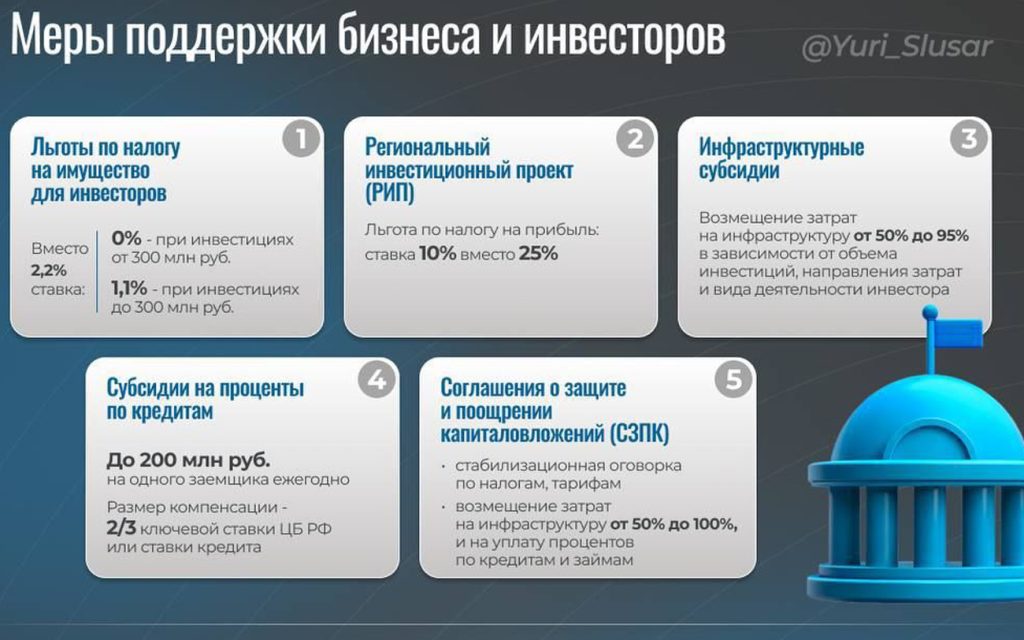 Меры поддержки бизнеса и инвесторов

@Yuri_Slusar

1

Льготы по налогу на имущество для инвесторов

Вместо 2,2% ставка:

0% - при инвестициях от 300 млн руб.

1,1% - при инвестициях до 300 млн руб.

2

Региональный инвестиционный проект (РИП)

Льгота по налогу на прибыль: ставка 10% вместо 25%

3

Инфраструктурные субсидии

Возмещение затрат на инфраструктуру от 50% до 95% в зависимости от объема инвестиций, направления затрат и вида деятельности инвестора

4

Субсидии на проценты по кредитам

До 200 млн руб. на одного заемщика ежегодно

Размер компенсации - 2/3 ключевой ставки ЦБ РФ или ставки кредита

5

Соглашения о защите и поощрении капиталовложений (СЗПК)

• стабилизационная оговорка по налогам, тарифам

• возмещение затрат на инфраструктуру от 50% до 100%, и на уплату процентов по кредитам и займам